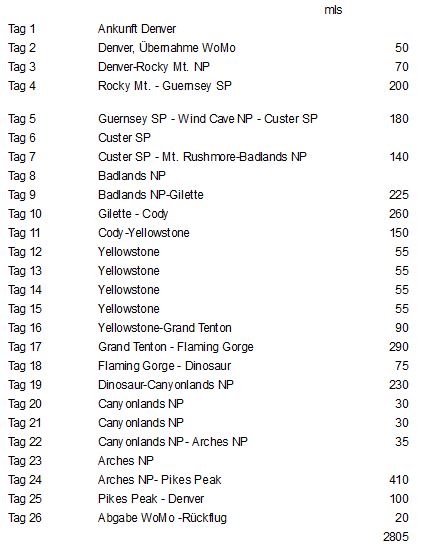 | | | mls |
|---|---|---|
| Tag 1 | Ankunft Denver | |
| Tag 2 | Denver, Übernahme WoMo | 50 |
| Tag 3 | Denver-Rocky Mt. NP | 70 |
| Tag 4 | Rocky Mt. - Guernsey SP | 200 |
| Tag 5 | Guernsey SP - Wind Cave NP - Custer SP | 180 |
| Tag 6 | Custer SP | |
| Tag 7 | Custer SP - Mt. Rushmore-Badlands NP | 140 |
| Tag 8 | Badlands NP | |
| Tag 9 | Badlands NP-Gilette | 225 |
| Tag 10 | Gilette - Cody | 260 |
| Tag 11 | Cody-Yellowstone | 150 |
| Tag 12 | Yellowstone | 55 |
| Tag 13 | Yellowstone | 55 |
| Tag 14 | Yellowstone | 55 |
| Tag 15 | Yellowstone | 55 |
| Tag 16 | Yellowstone-Grand Tenton | 90 |
| Tag 17 | Grand Tenton - Flaming Gorge | 290 |
| Tag 18 | Flaming Gorge - Dinosaur | 75 |
| Tag 19 | Dinosaur-Canyonlands NP | 230 |
| Tag 20 | Canyonlands NP | 30 |
| Tag 21 | Canyonlands NP | 30 |
| Tag 22 | Canyonlands NP- Arches NP | 35 |
| Tag 23 | Arches NP | |
| Tag 24 | Arches NP- Pikes Peak | 410 |
| Tag 25 | Pikes Peak - Denver | 100 |
| Tag 26 | Abgabe WoMo -Rückflug | 20 |
| | | 2805 |